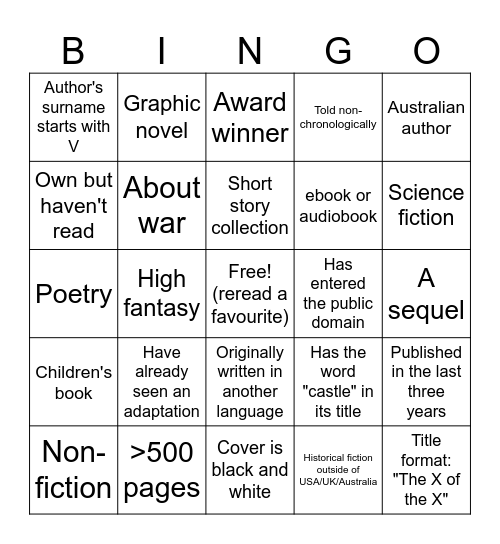 | B | I | N | G | O |
|---|---|---|---|---|
| Author's surname starts with V | Graphic novel | Award winner | Told non-chronologically | Australian author |
| Own but haven't read | About war | Short story collection | ebook or audiobook | Science fiction |
| Poetry | High fantasy | Free! (reread a favourite) | Has entered the public domain | A sequel |
| Children's book | Have already seen an adaptation | Originally written in another language | Has the word "castle" in its title | Published in the last three years |
| Non-fiction | >500 pages | Cover is black and white | Historical fiction outside of USA/UK/Australia | Title format: "The X of the X" |